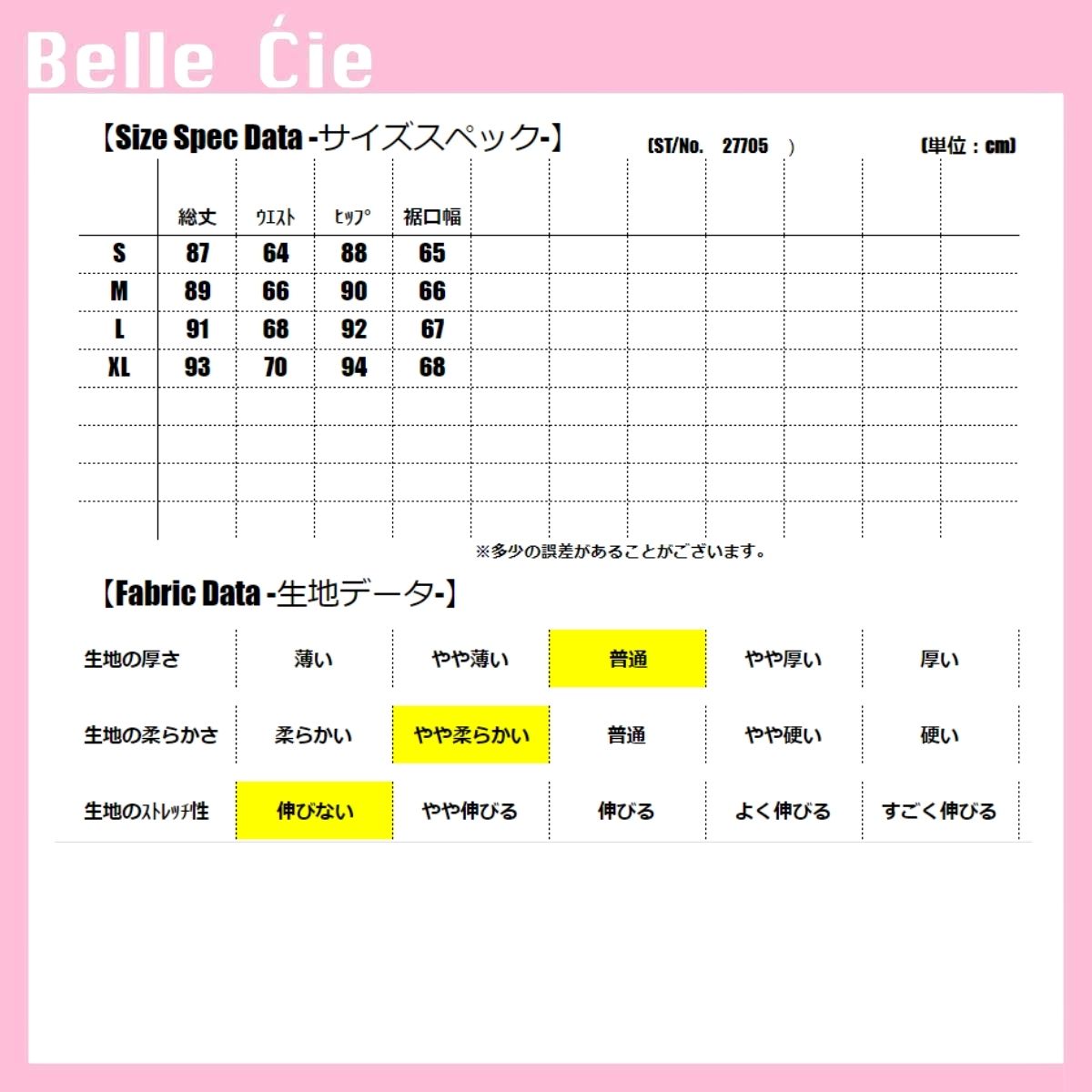 Belle Ćie

【Size Spec Data -サイズスペック-】 (ST/No. 27705 ) (単位：cm)

| | 総丈 | ｳｴｽﾄ | ﾋｯﾌﾟ | 裾口幅 |
|---|---|---|---|---|
| S | 87 | 64 | 88 | 65 |
| M | 89 | 66 | 90 | 66 |
| L | 91 | 68 | 92 | 67 |
| XL | 93 | 70 | 94 | 68 |

※多少の誤差があることがございます。

【Fabric Data -生地データ-】

| 生地の厚さ | 薄い | やや薄い | 普通 | やや厚い | 厚い |
|---|---|---|---|---|---|
| 生地の柔らかさ | 柔らかい | やや柔らかい | 普通 | やや硬い | 硬い |
| 生地のｽﾄﾚｯﾁ性 | 伸びない | やや伸びる | 伸びる | よく伸びる | すごく伸びる |